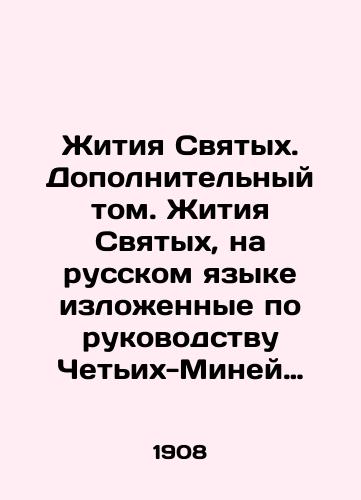 Жития Святых. Дополнительный том. Жития Святых, на русском языке изложенные по руководству Четьих-Миней…

1908